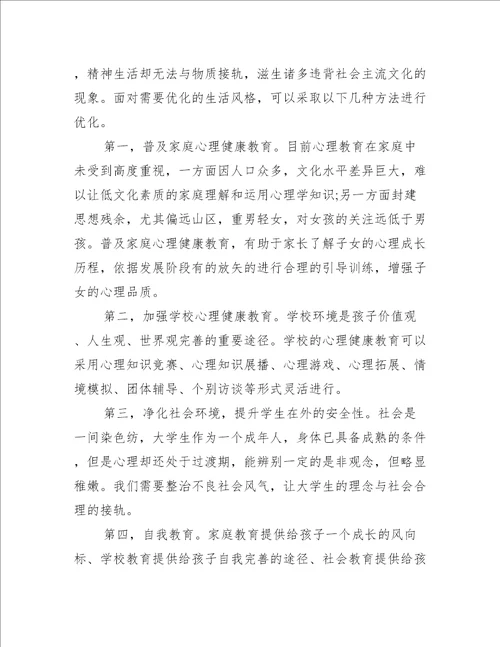 ，精神生活却无法与物质接轨，滋生诸多违背社会主流文化的现象。面对需要优化的生活风格，可以采取以下几种方法进行优化。

第一，普及家庭心理健康教育。目前心理教育在家庭中未受到高度重视，一方面因人口众多，文化水平差异巨大，难以让低文化素质的家庭理解和运用心理学知识;另一方面封建思想残余，尤其偏远山区，重男轻女，对女孩的关注远低于男孩。普及家庭心理健康教育，有助于家长了解子女的心理成长历程，依据发展阶段有的放矢的进行合理的引导训练，增强子女的心理品质。

第二，加强学校心理健康教育。学校环境是孩子价值观、人生观、世界观完善的重要途径。学校的心理健康教育可以采用心理知识竞赛、心理知识展播、心理游戏、心理拓展、情境模拟、团体辅导、个别访谈等形式灵活进行。

第三，净化社会环境，提升学生在外的安全性。社会是一间染色坊，大学生作为一个成年人，身体已具备成熟的条件，但是心理却还处于过渡期，能辨别一定的是非观念，但略显稚嫩。我们需要整治不良社会风气，让大学生的理念与社会合理的接轨。

第四，自我教育。家庭教育提供给孩子一个成长的风向标、学校教育提供给孩子自我完善的途径、社会教育提供给孩